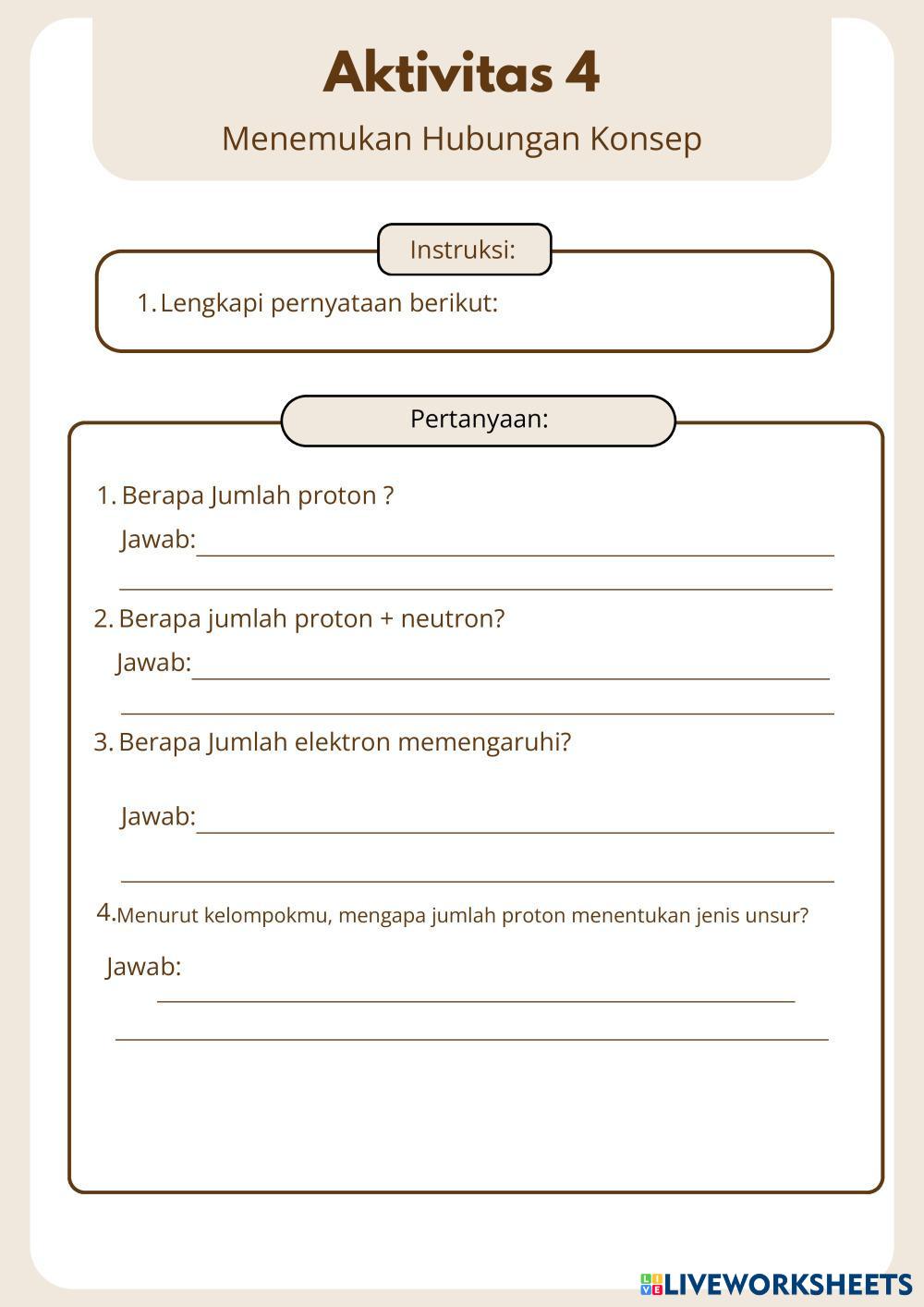 Aktivitas 4

Menemukan Hubungan Konsep

Instruksi:

1. Lengkapi pernyataan berikut:

Pertanyaan:

1. Berapa Jumlah proton ?

Jawab:

2. Berapa jumlah proton + neutron?

Jawab:

3. Berapa Jumlah elektron memengaruhi?

Jawab:

4. Menurut kelompokmu, mengapa jumlah proton menentukan jenis unsur?

Jawab:

LIVEWORKSHEETS